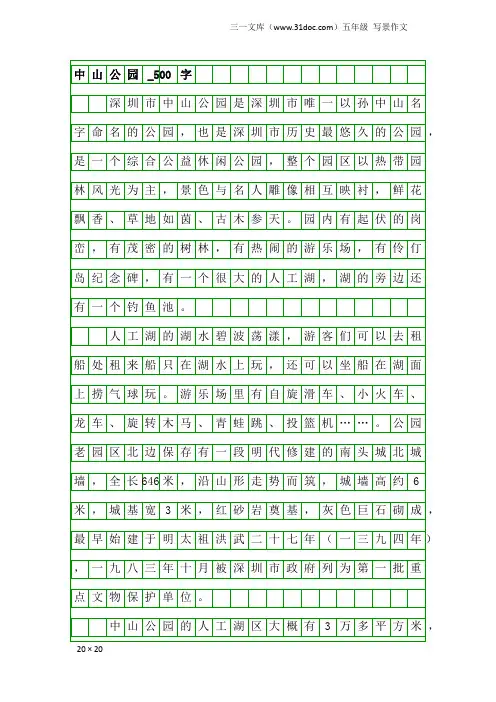 三一文库（www.31doc.com）五年级 写景作文

中山公园_500字

深圳市中山公园是深圳市唯一以孙中山名字命名的公园，也是深圳市历史最悠久的公园，是一个综合公益休闲公园，整个园区以热带园林风光为主，景色与名人雕像相互映衬，鲜花飘香、草地如茵、古木参天。园内有起伏的岗峦，有茂密的树林，有热闹的游乐场，有伶仃岛纪念碑，有一个很大的人工湖，湖的旁边还有一个钓鱼池。

人工湖的湖水碧波荡漾，游客们可以去租船处租来船只在湖水上玩，还可以坐船在湖面上捞气球玩。游乐场里有自旋滑车、小火车、龙车、旋转木马、青蛙跳、投篮机……。公园老园区北边保存有一段明代修建的南头城北城墙，全长646米，沿山形走势而筑，城墙高约6米，城基宽3米，红砂岩奠基，灰色巨石砌成，最早始建于明太祖洪武二十七年（一三九四年），一九八三年十月被深圳市政府列为第一批重点文物保护单位。

中山公园的人工湖区大概有3万多平方米，

20×20